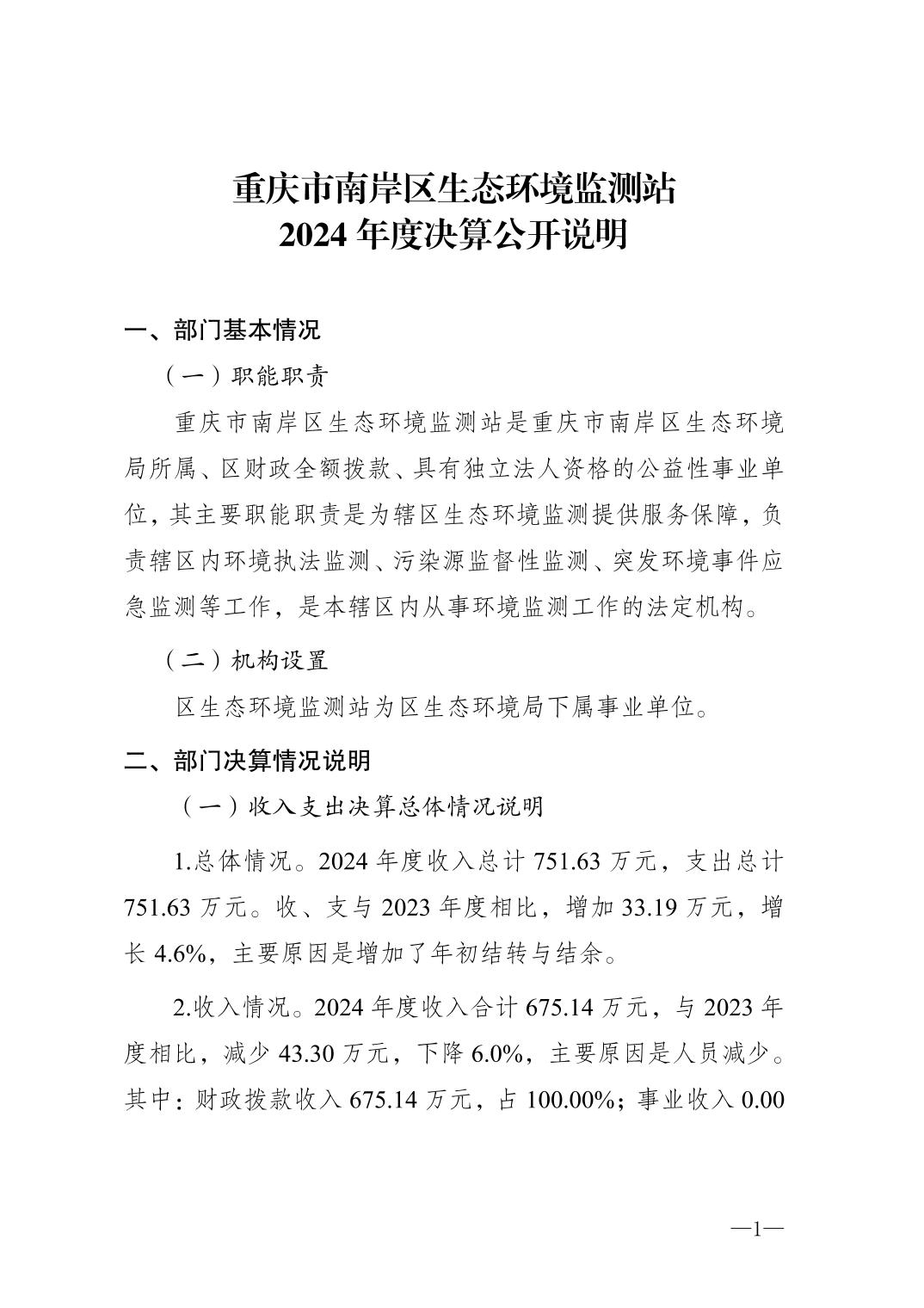 重庆市南岸区生态环境监测站
2024 年度决算公开说明

一、部门基本情况

（一）职能职责

重庆市南岸区生态环境监测站是重庆市南岸区生态环境局所属、区财政全额拨款、具有独立法人资格的公益性事业单位，其主要职能职责是为辖区生态环境监测提供服务保障，负责辖区内环境执法监测、污染源监督性监测、突发环境事件应急监测等工作，是本辖区内从事环境监测工作的法定机构。

（二）机构设置

区生态环境监测站为区生态环境局下属事业单位。

二、部门决算情况说明

（一）收入支出决算总体情况说明

1.总体情况。2024 年度收入总计 751.63 万元，支出总计 751.63 万元。收、支与 2023 年度相比，增加 33.19 万元，增长 4.6%，主要原因是增加了年初结转与结余。

2.收入情况。2024 年度收入合计 675.14 万元，与 2023 年度相比，减少 43.30 万元，下降 6.0%，主要原因是人员减少。其中：财政拨款收入 675.14 万元，占 100.00%；事业收入 0.00

—1—